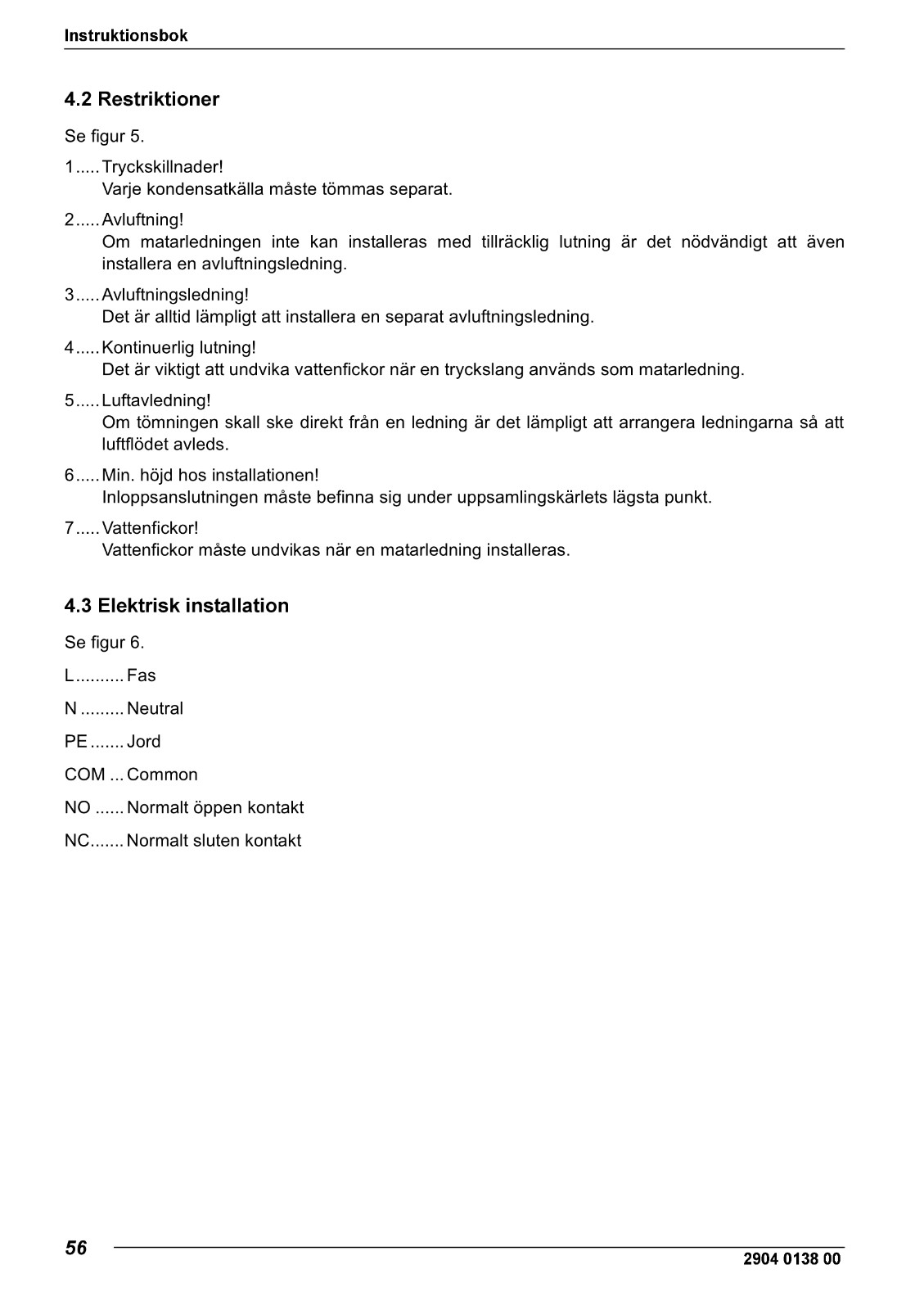 Instruktionsbok

4.2 Restriktioner

Se figur 5.

1 ..... Tryckskillnader!
Varje kondensatkälla måste tömmas separat.

2 ..... Avluftning!
Om matarledningen inte kan installeras med tillräcklig lutning är det nödvändigt att även installera en avluftningsledning.

3 ..... Avluftningsledning!
Det är alltid lämpligt att installera en separat avluftningsledning.

4 ..... Kontinuerlig lutning!
Det är viktigt att undvika vattenfickor när en tryckslang används som matarledning.

5 ..... Luftavledning!
Om tömningen skall ske direkt från en ledning är det lämpligt att arrangera ledningarna så att luftflödet avleds.

6 ..... Min. höjd hos installationen!
Inloppsanslutningen måste befinna sig under uppsamlingskärlets lägsta punkt.

7 ..... Vattenfickor!
Vattenfickor måste undvikas när en matarledning installeras.

4.3 Elektrisk installation

Se figur 6.

L .......... Fas

N ......... Neutral

PE ....... Jord

COM ... Common

NO ...... Normalt öppen kontakt

NC....... Normalt sluten kontakt

56

2904 0138 00